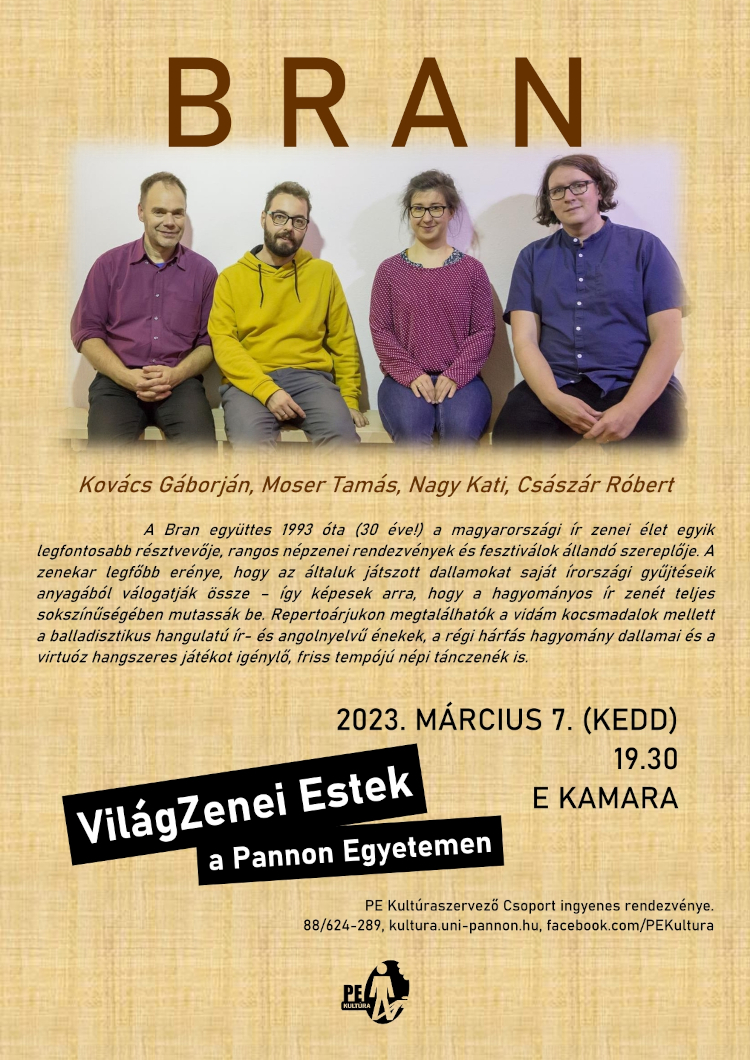 BRAN

Kovács Gáborján, Moser Tamás, Nagy Kati, Császár Róbert

A Bran együttes 1993 óta (30 éve!) a magyarországi ír zenei élet egyik legfontosabb résztvevője, rangos népzenei rendezvények és fesztiválok állandó szereplője. A zenekar legfőbb erénye, hogy az általuk játszott dallamokat saját írországi gyűjtéseik anyagából válogatják össze – így képesek arra, hogy a hagyományos ír zenét teljes sokszínűségében mutassák be. Repertoárjukon megtalálhatók a vidám kocsmadalok mellett a balladisztikus hangulatú ír- és angolnyelvű énekek, a régi hárfás hagyomány dallamai és a virtuóz hangszeres játékot igénylő, friss tempójú népi tánczenék is.

2023. MÁRCIUS 7. (KEDD)
19.30
E KAMARA

VilágZenei Estek
a Pannon Egyetemen

PE Kultúraszervező Csoport ingyenes rendezvénye.
88/624-289, kultura.uni-pannon.hu, facebook.com/PEKultura

PE
KULTÚRA